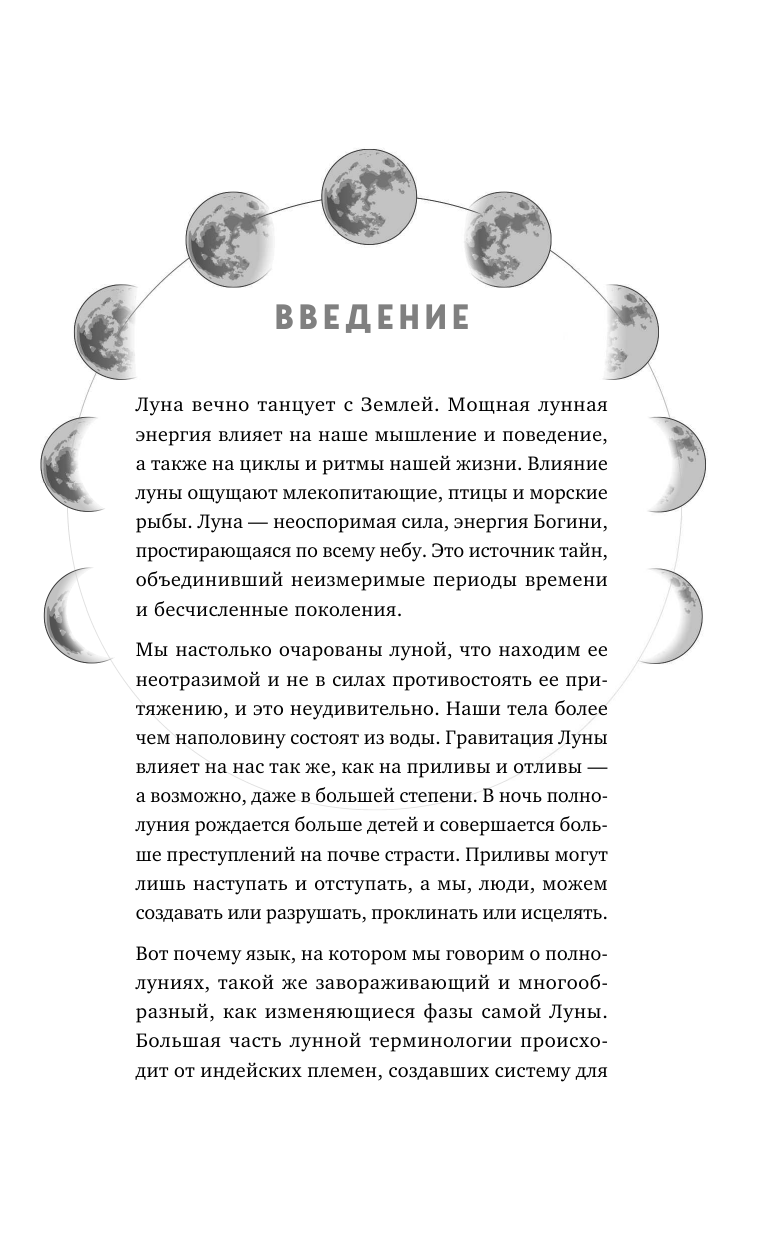 ВВЕДЕНИЕ

Луна вечно танцует с Землей. Мощная лунная энергия влияет на наше мышление и поведение, а также на циклы и ритмы нашей жизни. Влияние луны ощущают млекопитающие, птицы и морские рыбы. Луна — неоспоримая сила, энергия Богини, простирающаяся по всему небу. Это источник тайн, объединивший неизмеримые периоды времени и бесчисленные поколения.

Мы настолько очарованы луной, что находим ее неотразимой и не в силах противостоять ее притяжению, и это неудивительно. Наши тела более чем наполовину состоят из воды. Гравитация Луны влияет на нас так же, как на приливы и отливы — а возможно, даже в большей степени. В ночь полнолуния рождается больше детей и совершается больше преступлений на почве страсти. Приливы могут лишь наступать и отступать, а мы, люди, можем создавать или разрушать, проклинать или исцелять.

Вот почему язык, на котором мы говорим о полнолуниях, такой же завораживающий и многообразный, как изменяющиеся фазы самой Луны. Большая часть лунной терминологии происходит от индейских племен, создавших систему для